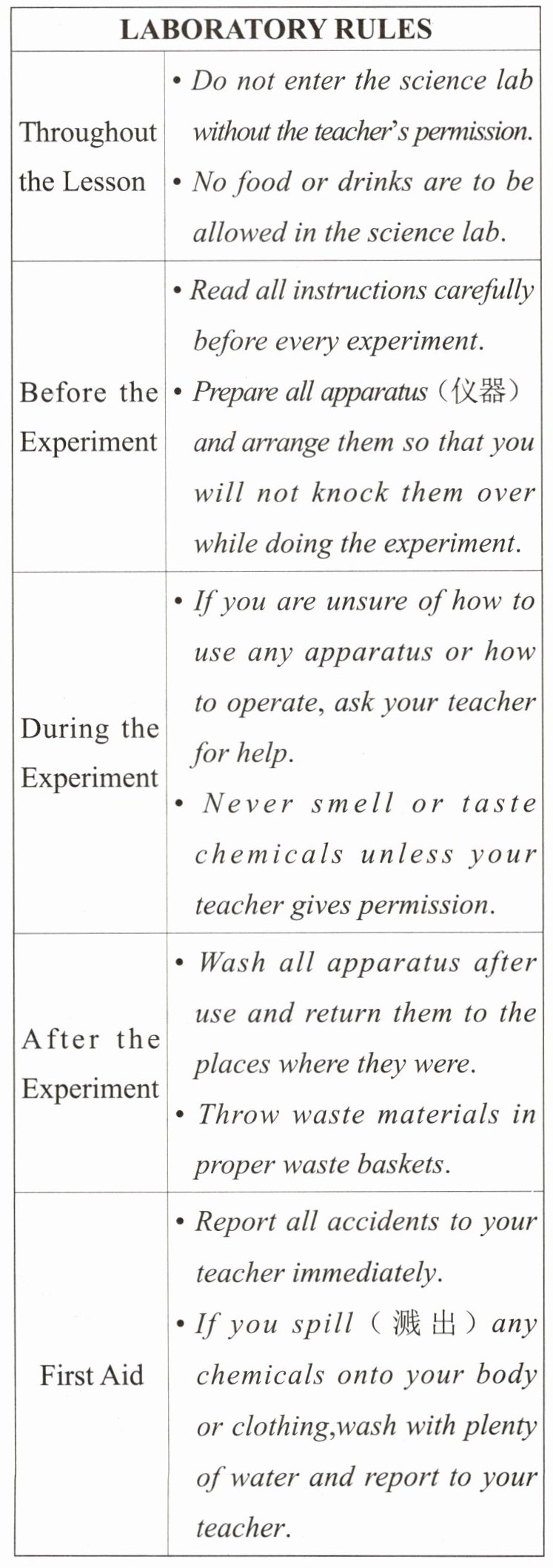 | LABORATORY RULES | |
|---|---|
| Throughout the Lesson | • Do not enter the science lab without the teacher's permission. • No food or drinks are to be allowed in the science lab. |
| Before the Experiment | • Read all instructions carefully before every experiment. • Prepare all apparatus（仪器）and arrange them so that you will not knock them over while doing the experiment. |
| During the Experiment | • If you are unsure of how to use any apparatus or how to operate, ask your teacher for help. • Never smell or taste chemicals unless your teacher gives permission. |
| After the Experiment | • Wash all apparatus after use and return them to the places where they were. • Throw waste materials in proper waste baskets. |
| First Aid | • Report all accidents to your teacher immediately. • If you spill（溅出）any chemicals onto your body or clothing,wash with plenty of water and report to your teacher. |